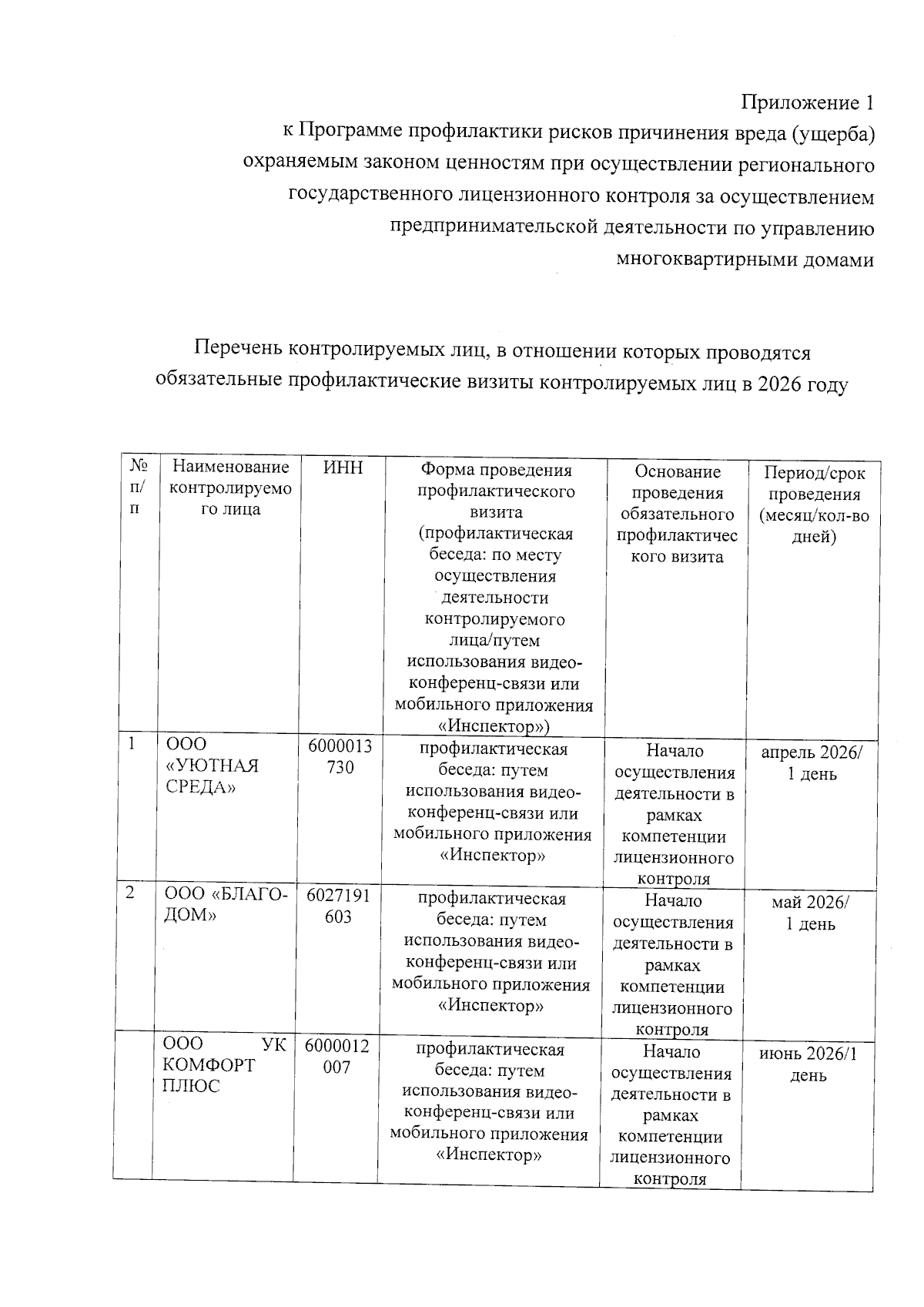 Приложение 1
к Программе профилактики рисков причинения вреда (ущерба) охраняемым законом ценностям при осуществлении регионального государственного лицензионного контроля за осуществлением предпринимательской деятельности по управлению многоквартирными домами

Перечень контролируемых лиц, в отношении которых проводятся обязательные профилактические визиты контролируемых лиц в 2026 году

| № п/п | Наименование контролируемого лица | ИНН | Форма проведения профилактического визита (профилактическая беседа: по месту осуществления деятельности контролируемого лица/путем использования видео-конференц-связи или мобильного приложения «Инспектор») | Основание проведения обязательного профилактического визита | Период/срок проведения (месяц/кол-во дней) |
|---|---|---|---|---|---|
| 1 | ООО «УЮТНАЯ СРЕДА» | 6000013730 | профилактическая беседа: путем использования видео-конференц-связи или мобильного приложения «Инспектор» | Начало осуществления деятельности в рамках компетенции лицензионного контроля | апрель 2026/ 1 день |
| 2 | ООО «БЛАГО-ДОМ» | 6027191603 | профилактическая беседа: путем использования видео-конференц-связи или мобильного приложения «Инспектор» | Начало осуществления деятельности в рамках компетенции лицензионного контроля | май 2026/ 1 день |
| | ООО УК КОМФОРТ ПЛЮС | 6000012007 | профилактическая беседа: путем использования видео-конференц-связи или мобильного приложения «Инспектор» | Начало осуществления деятельности в рамках компетенции лицензионного контроля | июнь 2026/1 день |